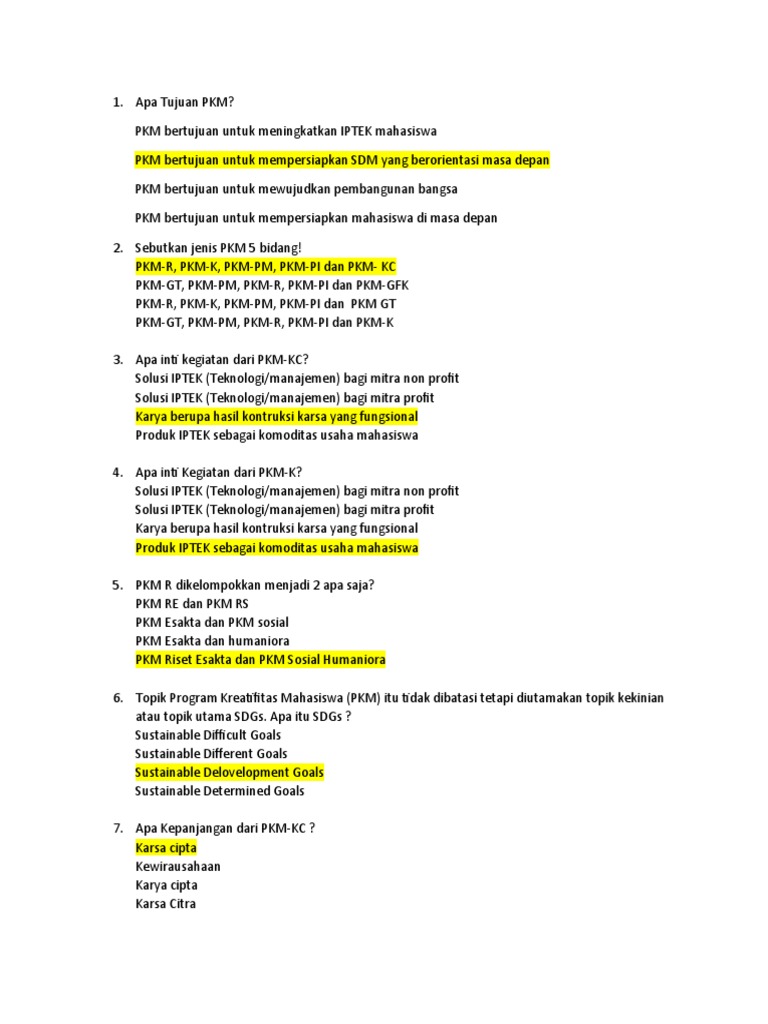 1. Apa Tujuan PKM?

PKM bertujuan untuk meningkatkan IPTEK mahasiswa

PKM bertujuan untuk mempersiapkan SDM yang berorientasi masa depan

PKM bertujuan untuk mewujudkan pembangunan bangsa

PKM bertujuan untuk mempersiapkan mahasiswa di masa depan

2. Sebutkan jenis PKM 5 bidang!
PKM-R, PKM-K, PKM-PM, PKM-PI dan PKM- KC
PKM-GT, PKM-PM, PKM-R, PKM-PI dan PKM-GFK
PKM-R, PKM-K, PKM-PM, PKM-PI dan PKM GT
PKM-GT, PKM-PM, PKM-R, PKM-PI dan PKM-K

3. Apa inti kegiatan dari PKM-KC?
Solusi IPTEK (Teknologi/manajemen) bagi mitra non profit
Solusi IPTEK (Teknologi/manajemen) bagi mitra profit
Karya berupa hasil kontruksi karsa yang fungsional
Produk IPTEK sebagai komoditas usaha mahasiswa

4. Apa inti Kegiatan dari PKM-K?
Solusi IPTEK (Teknologi/manajemen) bagi mitra non profit
Solusi IPTEK (Teknologi/manajemen) bagi mitra profit
Karya berupa hasil kontruksi karsa yang fungsional
Produk IPTEK sebagai komoditas usaha mahasiswa

5. PKM R dikelompokkan menjadi 2 apa saja?
PKM RE dan PKM RS
PKM Esakta dan PKM sosial
PKM Esakta dan humaniora
PKM Riset Esakta dan PKM Sosial Humaniora

6. Topik Program Kreatifitas Mahasiswa (PKM) itu tidak dibatasi tetapi diutamakan topik kekinian atau topik utama SDGs. Apa itu SDGs ?
Sustainable Difficult Goals
Sustainable Different Goals
Sustainable Delovelopment Goals
Sustainable Determined Goals

7. Apa Kepanjangan dari PKM-KC ?
Karsa cipta
Kewirausahaan
Karya cipta
Karsa Citra